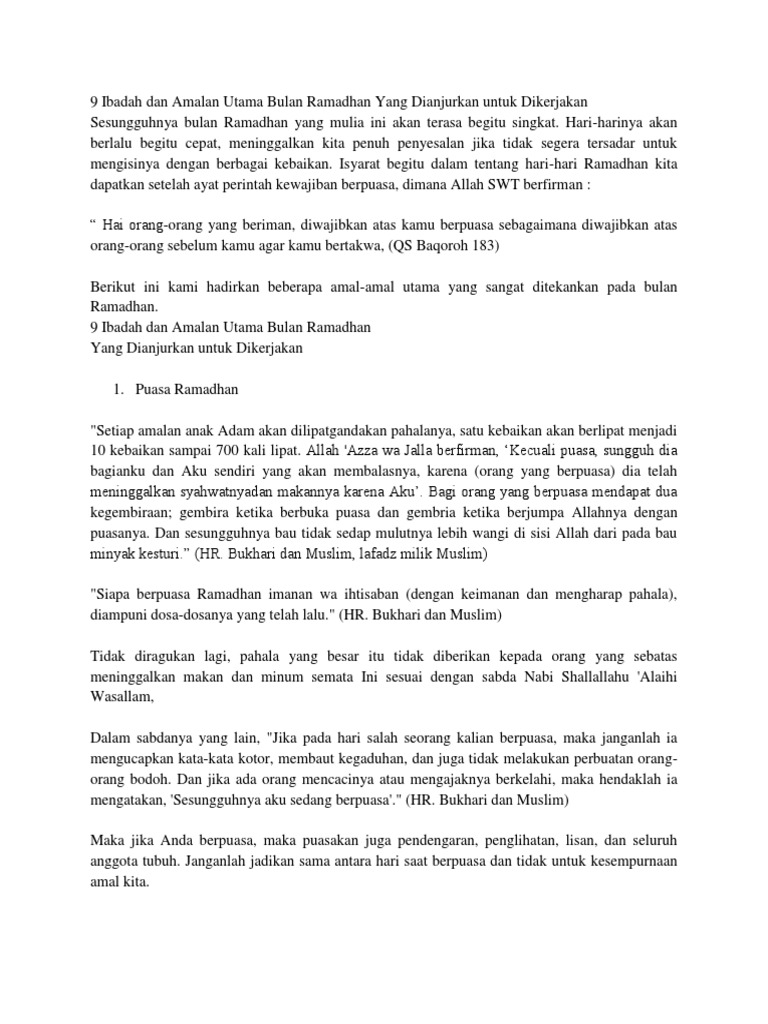 9 Ibadah dan Amalan Utama Bulan Ramadhan Yang Dianjurkan untuk Dikerjakan
Sesungguhnya bulan Ramadhan yang mulia ini akan terasa begitu singkat. Hari-harinya akan berlalu begitu cepat, meninggalkan kita penuh penyesalan jika tidak segera tersadar untuk mengisinya dengan berbagai kebaikan. Isyarat begitu dalam tentang hari-hari Ramadhan kita dapatkan setelah ayat perintah kewajiban berpuasa, dimana Allah SWT berfirman :

“ Hai orang-orang yang beriman, diwajibkan atas kamu berpuasa sebagaimana diwajibkan atas orang-orang sebelum kamu agar kamu bertakwa, (QS Baqoroh 183)

Berikut ini kami hadirkan beberapa amal-amal utama yang sangat ditekankan pada bulan Ramadhan.
9 Ibadah dan Amalan Utama Bulan Ramadhan
Yang Dianjurkan untuk Dikerjakan

1. Puasa Ramadhan

"Setiap amalan anak Adam akan dilipatgandakan pahalanya, satu kebaikan akan berlipat menjadi 10 kebaikan sampai 700 kali lipat. Allah ‘Azza wa Jalla berfirman, ‘Kecuali puasa, sungguh dia bagianku dan Aku sendiri yang akan membalasnya, karena (orang yang berpuasa) dia telah meninggalkan syahwatnyadan makannya karena Aku’. Bagi orang yang berpuasa mendapat dua kegembiraan; gembira ketika berbuka puasa dan gembria ketika berjumpa Allahnya dengan puasanya. Dan sesungguhnya bau tidak sedap mulutnya lebih wangi di sisi Allah dari pada bau minyak kesturi.” (HR. Bukhari dan Muslim, lafadz milik Muslim)

"Siapa berpuasa Ramadhan imanan wa ihtisaban (dengan keimanan dan mengharap pahala), diampuni dosa-dosanya yang telah lalu." (HR. Bukhari dan Muslim)

Tidak diragukan lagi, pahala yang besar itu tidak diberikan kepada orang yang sebatas meninggalkan makan dan minum semata Ini sesuai dengan sabda Nabi Shallallahu 'Alaihi Wasallam,

Dalam sabdanya yang lain, "Jika pada hari salah seorang kalian berpuasa, maka janganlah ia mengucapkan kata-kata kotor, membaut kegaduhan, dan juga tidak melakukan perbuatan orang-orang bodoh. Dan jika ada orang mencacinya atau mengajaknya berkelahi, maka hendaklah ia mengatakan, 'Sesungguhnya aku sedang berpuasa'." (HR. Bukhari dan Muslim)

Maka jika Anda berpuasa, maka puasakan juga pendengaran, penglihatan, lisan, dan seluruh anggota tubuh. Janganlah jadikan sama antara hari saat berpuasa dan tidak untuk kesempurnaan amal kita.